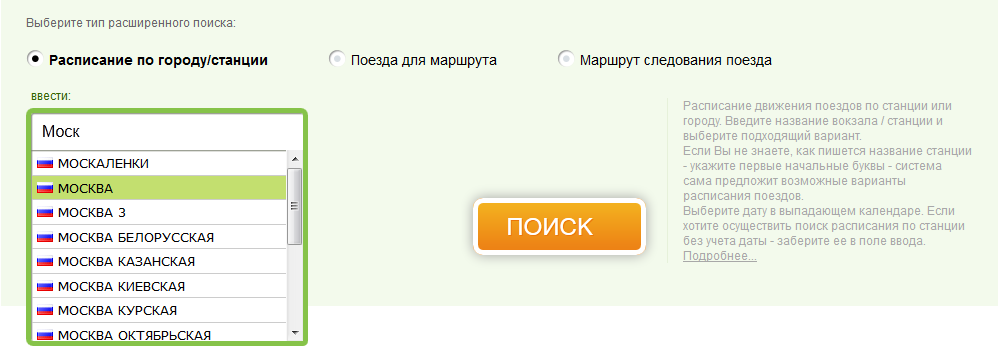 Выберите тип расширенного поиска:

Расписание по городу/станции

Поезда для маршрута

Маршрут следования поезда

ввести:

Моск

МОСКАЛЕНКИ
МОСКВА
МОСКВА 3
МОСКВА БЕЛОРУССКАЯ
МОСКВА КАЗАНСКАЯ
МОСКВА КИЕВСКАЯ
МОСКВА КУРСКАЯ
МОСКВА ОКТЯБРЬСКАЯ

ПОИСК

Расписание движения поездов по станции или городу. Введите название вокзала / станции и выберите подходящий вариант.
Если Вы не знаете, как пишется название станции - укажите первые начальные буквы - система сама предложит возможные варианты расписания поездов.
Выберите дату в выпадающем календаре. Если хотите осуществить поиск расписания по станции без учета даты - заберите ее в поле ввода.
Подробнее...